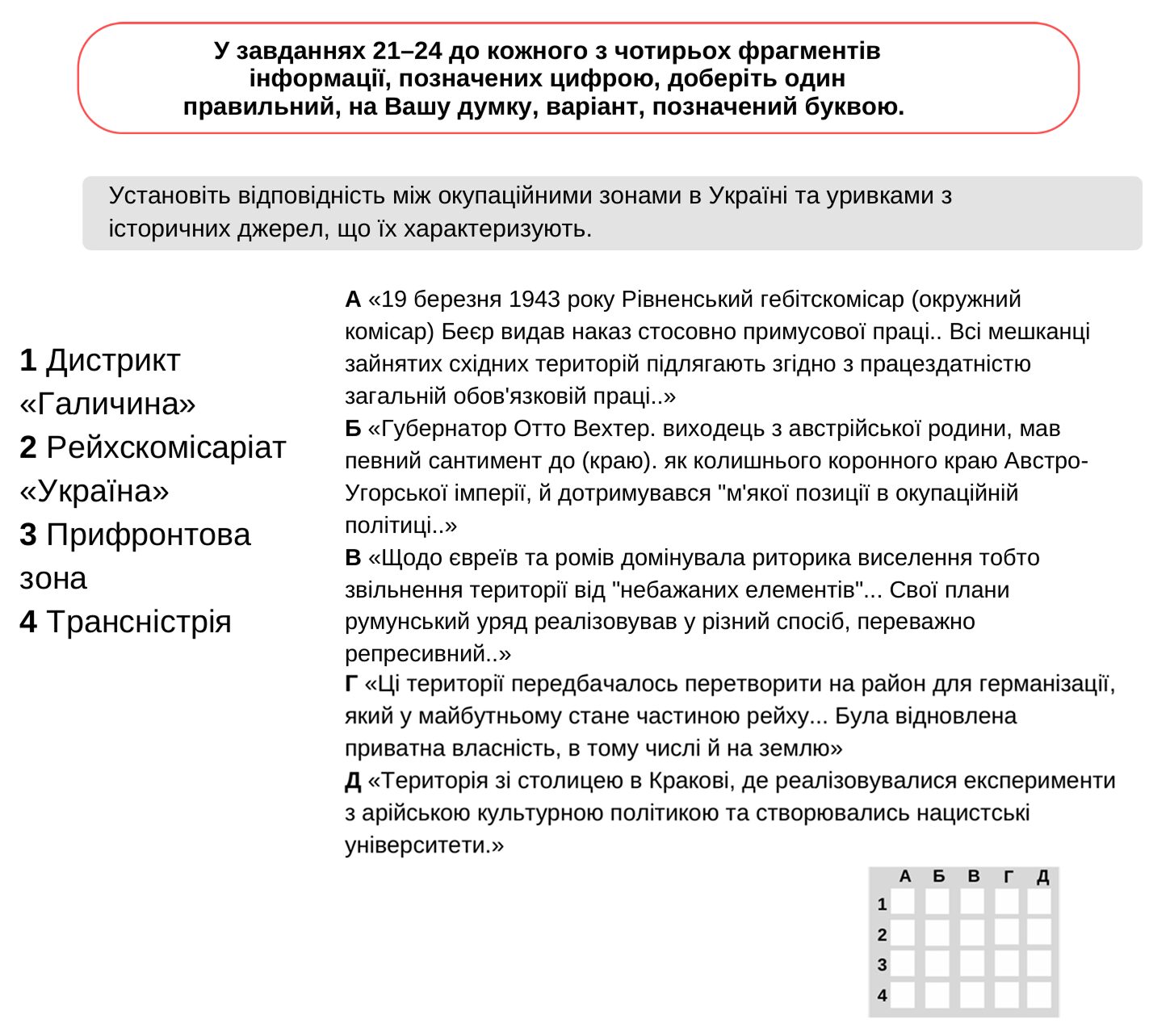 У завданнях 21–24 до кожного з чотирьох фрагментів інформації, позначених цифрою, доберіть один правильний, на Вашу думку, варіант, позначений буквою.

Установіть відповідність між окупаційними зонами в Україні та уривками з історичних джерел, що їх характеризують.

1 Дистрикт «Галичина»
2 Рейхскомісаріат «Україна»
3 Прифронтова зона
4 Трансністрія

А «19 березня 1943 року Рівненський гебітскомісар (окружний комісар) Беєр видав наказ стосовно примусової праці.. Всі мешканці зайнятих східних територій підлягають згідно з працездатністю загальній обов'язковій праці..»
Б «Губернатор Отто Вехтер. виходець з австрійської родини, мав певний сантимент до (краю). як колишнього коронного краю Австро-Угорської імперії, й дотримувався "м'якої позиції в окупаційній політиці..»
В «Щодо євреїв та ромів домінувала риторика виселення тобто звільнення території від "небажаних елементів"... Свої плани румунський уряд реалізовував у різний спосіб, переважно репресивний..»
Г «Ці території передбачалось перетворити на район для германізації, який у майбутньому стане частиною рейху... Була відновлена приватна власність, в тому числі й на землю»
Д «Територія зі столицею в Кракові, де реалізовувалися експерименти з арійською культурною політикою та створювались нацистські університети.»

| | А | Б | В | Г | Д |
|---|---|---|---|---|---|
| 1 | | | | | |
| 2 | | | | | |
| 3 | | | | | |
| 4 | | | | | |